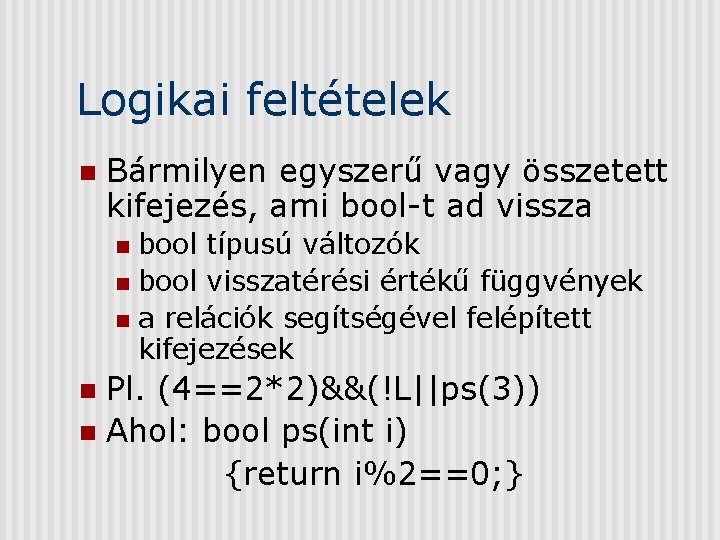 Logikai feltételek

Bármilyen egyszerű vagy összetett kifejezés, ami bool-t ad vissza

bool típusú változók

bool visszatérési értékű függvények

a relációk segítségével felépített kifejezések

Pl. (4==2*2)&&(!L||ps(3))

Ahol: bool ps(int i)
{return i%2==0;}